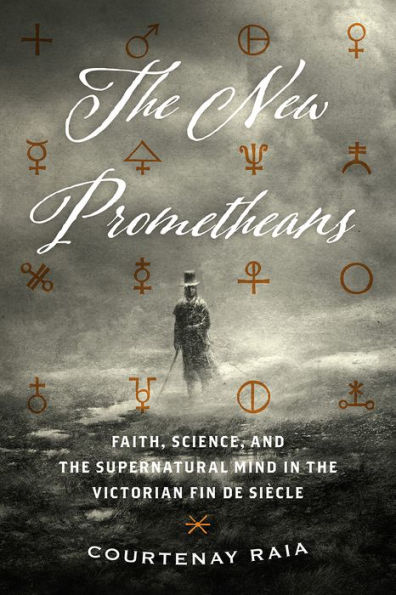 The New Prometheans

FAITH, SCIENCE, AND THE SUPERNATURAL MIND IN THE VICTORIAN FIN DE SIÈCLE

COURTENAY RAIA